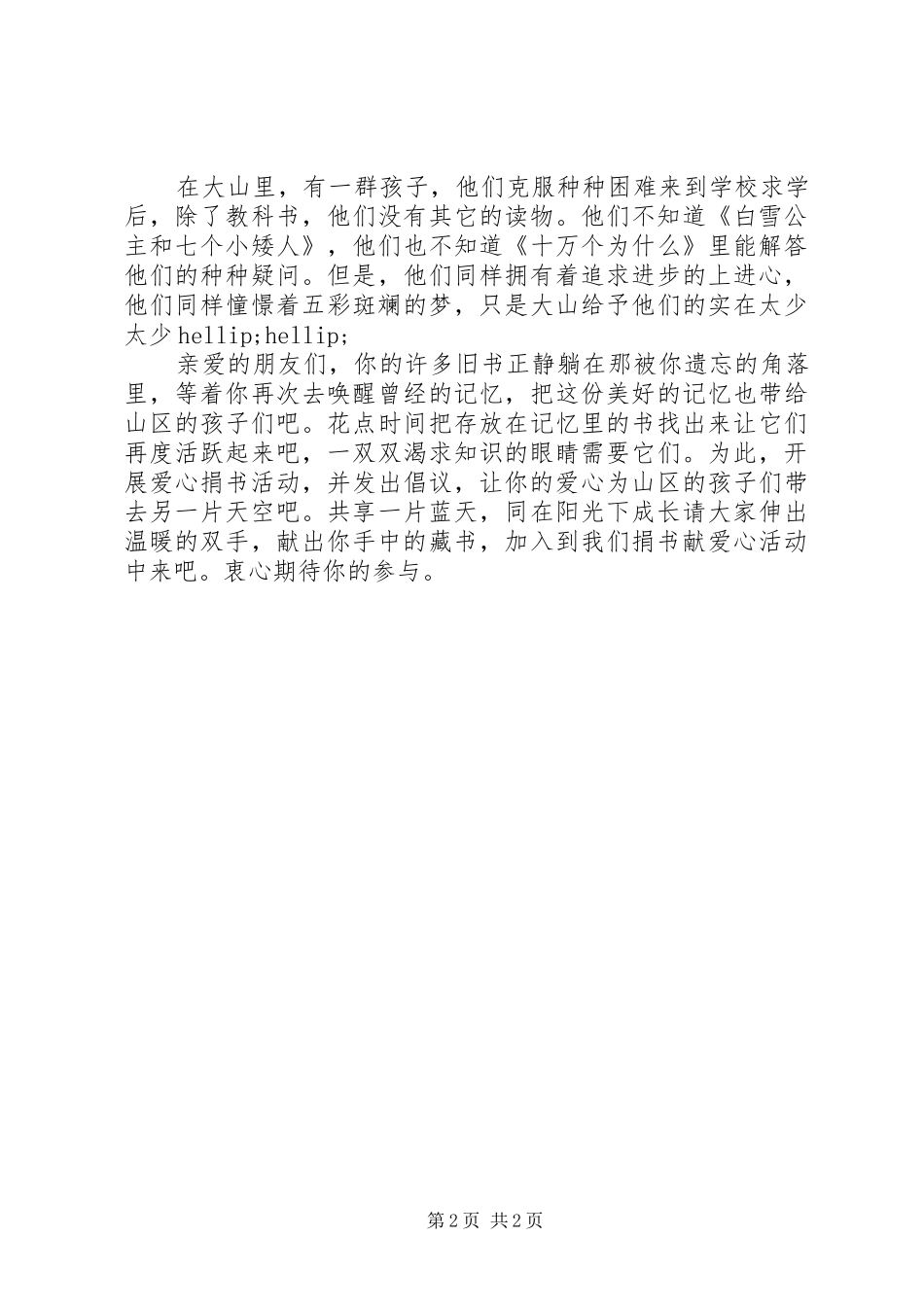 在大山里，有一群孩子，他们克服种种困难来到学校求学后，除了教科书，他们没有其它的读物。他们不知道《白雪公主和七个小矮人》，他们也不知道《十万个为什么》里能解答他们的种种疑问。但是，他们同样拥有着追求进步的上进心，他们同样憧憬着五彩斑斓的梦，只是大山给予他们的实在太少太少hellip;hellip;

亲爱的朋友们，你的许多旧书正静躺在那被你遗忘的角落里，等着你再次去唤醒曾经的记忆，把这份美好的记忆也带给山区的孩子们吧。花点时间把存放在记忆里的书找出来让它们再度活跃起来吧，一双双渴求知识的眼睛需要它们。为此，开展爱心捐书活动，并发出倡议，让你的爱心为山区的孩子们带去另一片天空吧。共享一片蓝天，同在阳光下成长请大家伸出温暖的双手，献出你手中的藏书，加入到我们捐书献爱心活动中来吧。衷心期待你的参与。

第2页 共2页